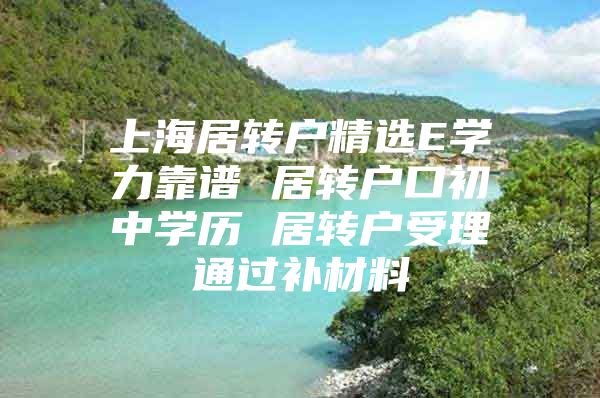 上海居转户精选E学力靠谱 居转户口初中学历 居转户受理通过补材料